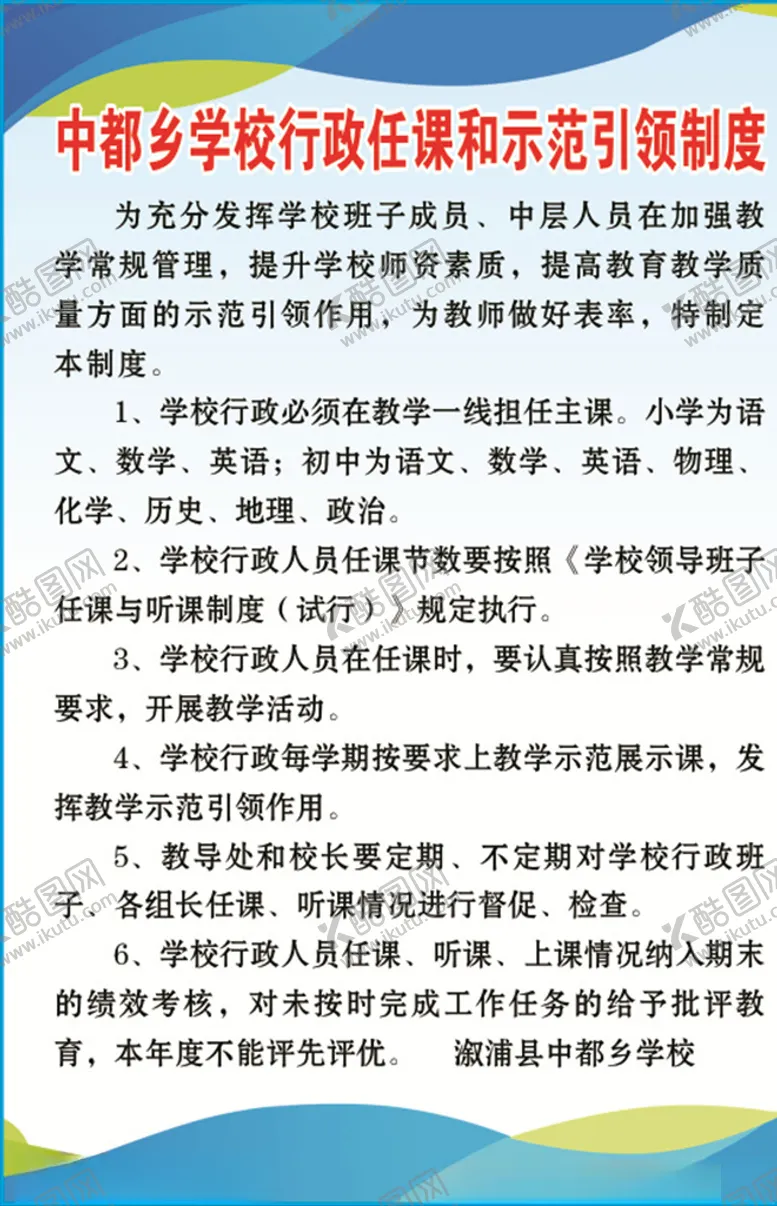 中都乡学校行政任课和示范引领制度

为充分发挥学校班子成员、中层人员在加强教学常规管理，提升学校师资素质，提高教育教学质量方面的示范引领作用，为教师做好表率，特制定本制度。

1、学校行政必须在教学一线担任主课。小学为语文、数学、英语；初中为语文、数学、英语、物理、化学、历史、地理、政治。

2、学校行政人员任课节数要按照《学校领导班子任课与听课制度（试行）》规定执行。

3、学校行政人员在任课时，要认真按照教学常规要求，开展教学活动。

4、学校行政每学期按要求上教学示范展示课，发挥教学示范引领作用。

5、教导处和校长要定期、不定期对学校行政班子、各组长任课、听课情况进行督促、检查。

6、学校行政人员任课、听课、上课情况纳入期末的绩效考核，对未按时完成工作任务的给予批评教育，本年度不能评先评优。 溆浦县中都乡学校

酷图网 www.ikutu.com